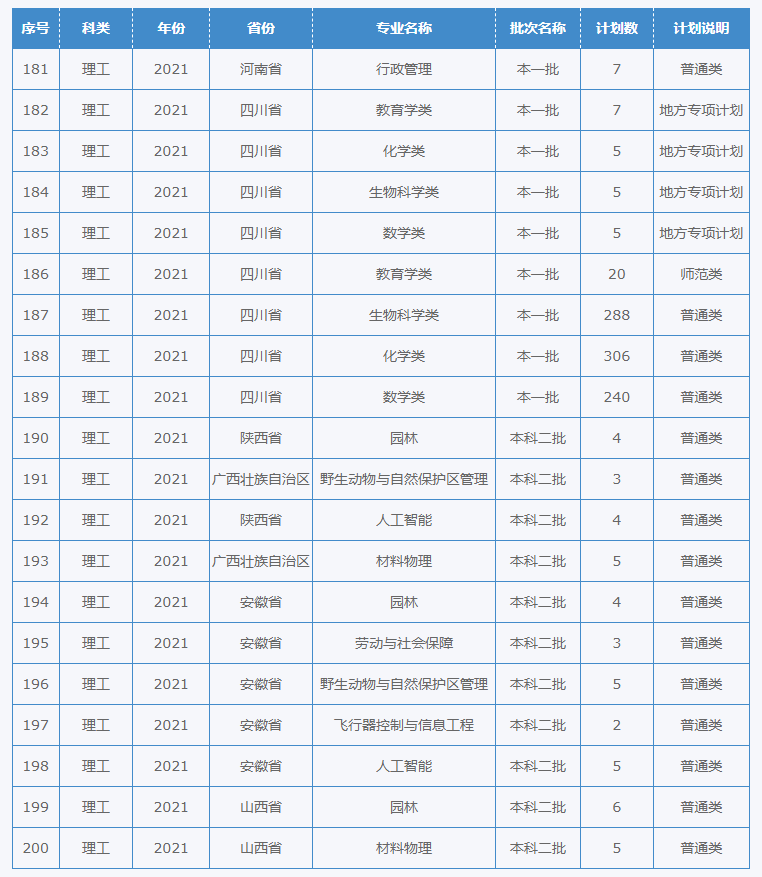 | 序号 | 科类 | 年份 | 省份 | 专业名称 | 批次名称 | 计划数 | 计划说明 |
|---|---|---|---|---|---|---|---|
| 181 | 理工 | 2021 | 河南省 | 行政管理 | 本一批 | 7 | 普通类 |
| 182 | 理工 | 2021 | 四川省 | 教育学类 | 本一批 | 7 | 地方专项计划 |
| 183 | 理工 | 2021 | 四川省 | 化学类 | 本一批 | 5 | 地方专项计划 |
| 184 | 理工 | 2021 | 四川省 | 生物科学类 | 本一批 | 5 | 地方专项计划 |
| 185 | 理工 | 2021 | 四川省 | 数学类 | 本一批 | 5 | 地方专项计划 |
| 186 | 理工 | 2021 | 四川省 | 教育学类 | 本一批 | 20 | 师范类 |
| 187 | 理工 | 2021 | 四川省 | 生物科学类 | 本一批 | 288 | 普通类 |
| 188 | 理工 | 2021 | 四川省 | 化学类 | 本一批 | 306 | 普通类 |
| 189 | 理工 | 2021 | 四川省 | 数学类 | 本一批 | 240 | 普通类 |
| 190 | 理工 | 2021 | 陕西省 | 园林 | 本科二批 | 4 | 普通类 |
| 191 | 理工 | 2021 | 广西壮族自治区 | 野生动物与自然保护区管理 | 本科二批 | 3 | 普通类 |
| 192 | 理工 | 2021 | 陕西省 | 人工智能 | 本科二批 | 4 | 普通类 |
| 193 | 理工 | 2021 | 广西壮族自治区 | 材料物理 | 本科二批 | 5 | 普通类 |
| 194 | 理工 | 2021 | 安徽省 | 园林 | 本科二批 | 4 | 普通类 |
| 195 | 理工 | 2021 | 安徽省 | 劳动与社会保障 | 本科二批 | 3 | 普通类 |
| 196 | 理工 | 2021 | 安徽省 | 野生动物与自然保护区管理 | 本科二批 | 5 | 普通类 |
| 197 | 理工 | 2021 | 安徽省 | 飞行器控制与信息工程 | 本科二批 | 2 | 普通类 |
| 198 | 理工 | 2021 | 安徽省 | 人工智能 | 本科二批 | 5 | 普通类 |
| 199 | 理工 | 2021 | 山西省 | 园林 | 本科二批 | 6 | 普通类 |
| 200 | 理工 | 2021 | 山西省 | 材料物理 | 本科二批 | 5 | 普通类 |